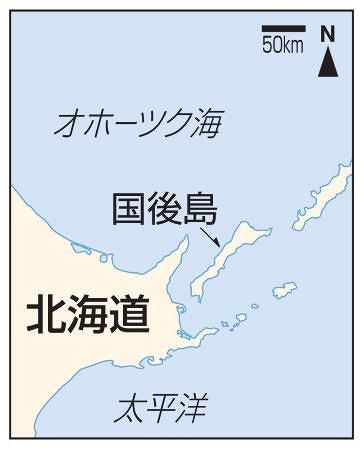 50km

N

オホーツク海

国後島

北海道

太平洋